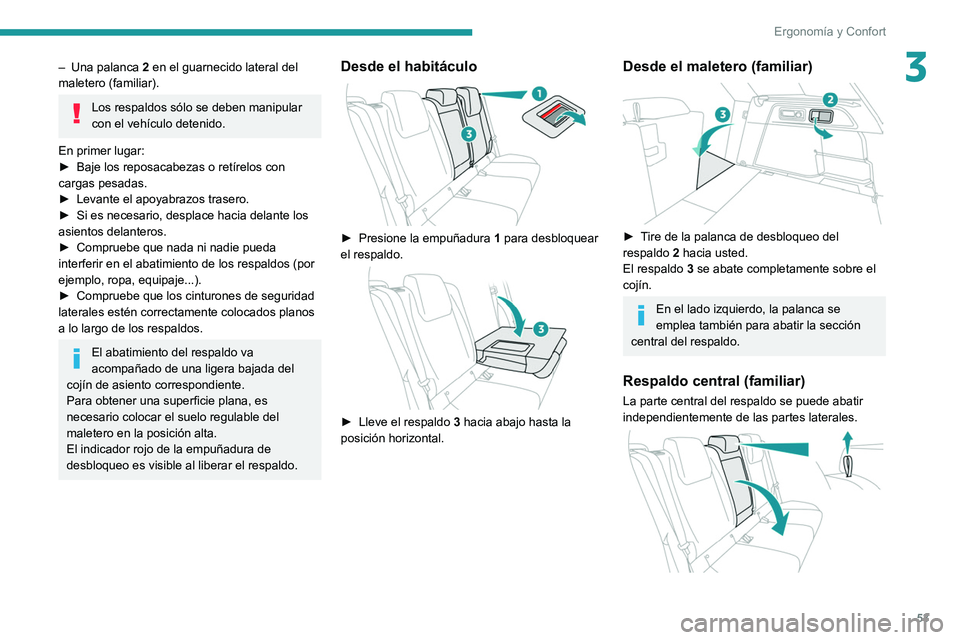 Ergonomía y Confort

3

– Una palanca 2 en el guarnecido lateral del maletero (familiar).

Los respaldos sólo se deben manipular con el vehículo detenido.

En primer lugar:
► Baje los reposacabezas o retírelos con cargas pesadas.
► Levante el apoyabrazos trasero.
► Si es necesario, desplace hacia delante los asientos delanteros.
► Compruebe que nada ni nadie pueda interferir en el abatimiento de los respaldos (por ejemplo, ropa, equipaje...).
► Compruebe que los cinturones de seguridad laterales estén correctamente colocados planos a lo largo de los respaldos.

El abatimiento del respaldo va acompañado de una ligera bajada del cojín de asiento correspondiente.
Para obtener una superficie plana, es necesario colocar el suelo regulable del maletero en la posición alta.
El indicador rojo de la empuñadura de desbloqueo es visible al liberar el respaldo.

Desde el habitáculo

1

3

► Presione la empuñadura 1 para desbloquear el respaldo.

3

► Lleve el respaldo 3 hacia abajo hasta la posición horizontal.

Desde el maletero (familiar)

2

3

► Tire de la palanca de desbloqueo del respaldo 2 hacia usted.
El respaldo 3 se abate completamente sobre el cojín.

En el lado izquierdo, la palanca se emplea también para abatir la sección central del respaldo.

Respaldo central (familiar)

La parte central del respaldo se puede abatir independientemente de las partes laterales.

57

carmanualsonline.info